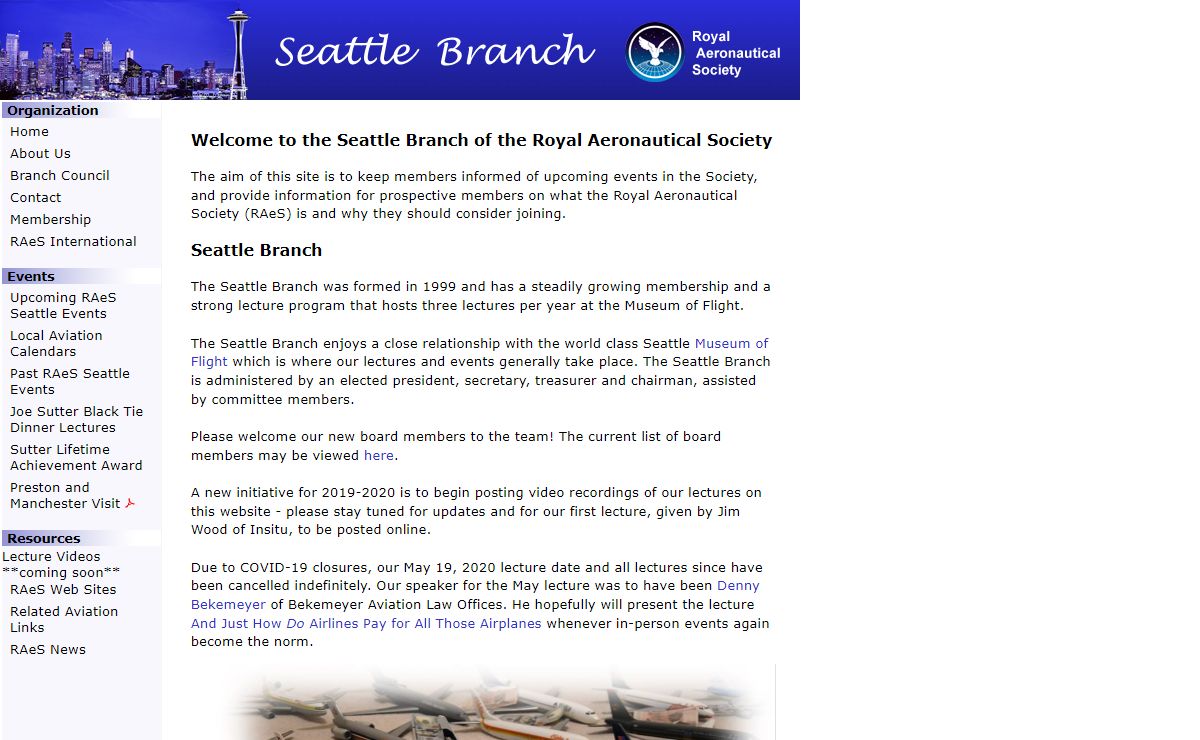 Seattle Branch

Royal Aeronautical Society

Organization
Home
About Us
Branch Council
Contact
Membership
RAeS International

Events
Upcoming RAeS Seattle Events
Local Aviation Calendars
Past RAeS Seattle Events
Joe Sutter Black Tie Dinner Lectures
Sutter Lifetime Achievement Award
Preston and Manchester Visit

Resources
Lecture Videos **coming soon**
RAeS Web Sites
Related Aviation Links
RAeS News

Welcome to the Seattle Branch of the Royal Aeronautical Society

The aim of this site is to keep members informed of upcoming events in the Society, and provide information for prospective members on what the Royal Aeronautical Society (RAeS) is and why they should consider joining.

Seattle Branch

The Seattle Branch was formed in 1999 and has a steadily growing membership and a strong lecture program that hosts three lectures per year at the Museum of Flight.

The Seattle Branch enjoys a close relationship with the world class Seattle Museum of Flight which is where our lectures and events generally take place. The Seattle Branch is administered by an elected president, secretary, treasurer and chairman, assisted by committee members.

Please welcome our new board members to the team! The current list of board members may be viewed here.

A new initiative for 2019-2020 is to begin posting video recordings of our lectures on this website - please stay tuned for updates and for our first lecture, given by Jim Wood of Insitu, to be posted online.

Due to COVID-19 closures, our May 19, 2020 lecture date and all lectures since have been cancelled indefinitely. Our speaker for the May lecture was to have been Denny Bekemeyer of Bekemeyer Aviation Law Offices. He hopefully will present the lecture And Just How Do Airlines Pay for All Those Airplanes whenever in-person events again become the norm.